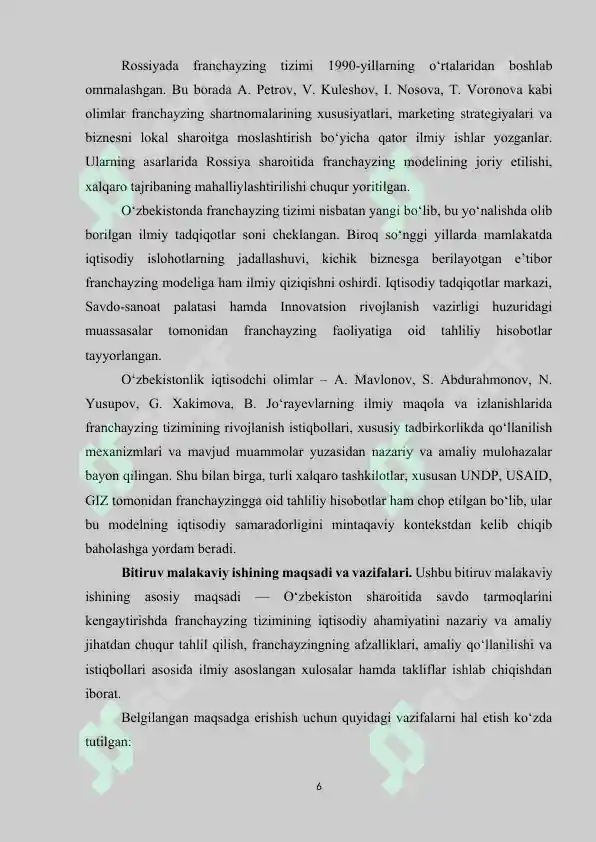 Rossiyada franchayzing tizimi 1990-yillarning o'rtalaridan boshlab ommalashgan. Bu borada A. Petrov, V. Kuleshov, I. Nosova, T. Voronova kabi olimlar franchayzing shartnomalarining xususiyatlari, marketing strategiyalari va biznesni lokal sharoitga moslashtirish bo'yicha qator ilmiy ishlar yozganlar. Ularning asarlarida Rossiya sharoitida franchayzing modelining joriy etilishi, xalqaro tajribaning mahalliylashtirilishi chuqur yoritilgan.

O'zbekistonda franchayzing tizimi nisbatan yangi bo'lib, bu yo'nalishda olib borilgan ilmiy tadqiqotlar soni cheklangan. Biroq so'nggi yillarda mamlakatda iqtisodiy islohotlarning jadallashuvi, kichik biznesga berilayotgan e'tibor franchayzing modeliga ham ilmiy qiziqishni oshirdi. Iqtisodiy tadqiqotlar markazi, Savdo-sanoat palatasi hamda Innovatsion rivojlanish vazirligi huzuridagi muassasalar tomonidan franchayzing faoliyatiga oid tahliliy hisobotlar tayyorlangan.

O'zbekistonlik iqtisodchi olimlar – A. Mavlonov, S. Abdurahmonov, N. Yusupov, G. Xakimova, B. Jo'rayevlarning ilmiy maqola va izlanishlarida franchayzing tizimining rivojlanish istiqbollari, xususiy tadbirkorlikda qo'llanilish mexanizmlari va mavjud muammolar yuzasidan nazariy va amaliy mulohazalar bayon qilingan. Shu bilan birga, turli xalqaro tashkilotlar, xususan UNDP, USAID, GIZ tomonidan franchayzingga oid tahliliy hisobotlar ham chop etilgan bo'lib, ular bu modelning iqtisodiy samaradorligini mintaqaviy kontekstdan kelib chiqib baholashga yordam beradi.

Bitiruv malakaviy ishining maqsadi va vazifalari. Ushbu bitiruv malakaviy ishining asosiy maqsadi — O'zbekiston sharoitida savdo tarmoqlarini kengaytirishda franchayzing tizimining iqtisodiy ahamiyatini nazariy va amaliy jihatdan chuqur tahlil qilish, franchayzingning afzalliklari, amaliy qo'llanilishi va istiqbollari asosida ilmiy asoslangan xulosalar hamda takliflar ishlab chiqishdan iborat.

Belgilangan maqsadga erishish uchun quyidagi vazifalarni hal etish ko'zda tutilgan:

6